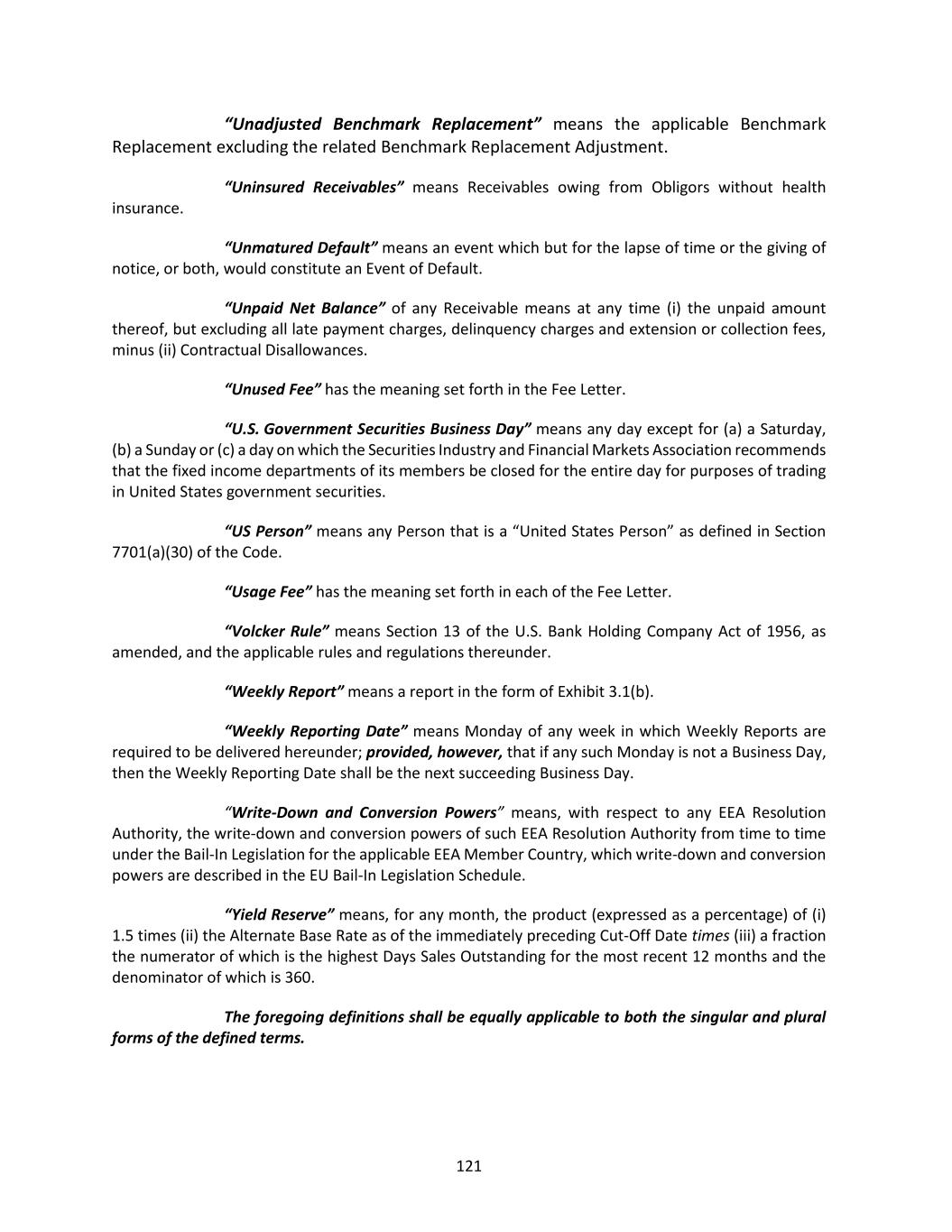 “Unadjusted Benchmark Replacement” means the applicable Benchmark Replacement excluding the related Benchmark Replacement Adjustment.

“Uninsured Receivables” means Receivables owing from Obligors without health insurance.

“Unmatured Default” means an event which but for the lapse of time or the giving of notice, or both, would constitute an Event of Default.

“Unpaid Net Balance” of any Receivable means at any time (i) the unpaid amount thereof, but excluding all late payment charges, delinquency charges and extension or collection fees, minus (ii) Contractual Disallowances.

“Unused Fee” has the meaning set forth in the Fee Letter.

“U.S. Government Securities Business Day” means any day except for (a) a Saturday, (b) a Sunday or (c) a day on which the Securities Industry and Financial Markets Association recommends that the fixed income departments of its members be closed for the entire day for purposes of trading in United States government securities.

“US Person” means any Person that is a “United States Person” as defined in Section 7701(a)(30) of the Code.

“Usage Fee” has the meaning set forth in each of the Fee Letter.

“Volcker Rule” means Section 13 of the U.S. Bank Holding Company Act of 1956, as amended, and the applicable rules and regulations thereunder.

“Weekly Report” means a report in the form of Exhibit 3.1(b).

“Weekly Reporting Date” means Monday of any week in which Weekly Reports are required to be delivered hereunder; provided, however, that if any such Monday is not a Business Day, then the Weekly Reporting Date shall be the next succeeding Business Day.

“Write-Down and Conversion Powers” means, with respect to any EEA Resolution Authority, the write-down and conversion powers of such EEA Resolution Authority from time to time under the Bail-In Legislation for the applicable EEA Member Country, which write-down and conversion powers are described in the EU Bail-In Legislation Schedule.

“Yield Reserve” means, for any month, the product (expressed as a percentage) of (i) 1.5 times (ii) the Alternate Base Rate as of the immediately preceding Cut-Off Date times (iii) a fraction the numerator of which is the highest Days Sales Outstanding for the most recent 12 months and the denominator of which is 360.

The foregoing definitions shall be equally applicable to both the singular and plural forms of the defined terms.

121